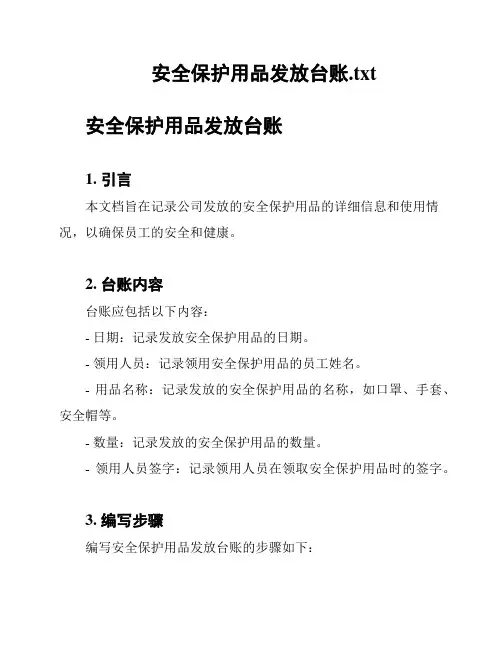 安全保护用品发放台账.txt

安全保护用品发放台账

1. 引言

本文档旨在记录公司发放的安全保护用品的详细信息和使用情况，以确保员工的安全和健康。

2. 台账内容

台账应包括以下内容：

- 日期：记录发放安全保护用品的日期。

- 领用人员：记录领用安全保护用品的员工姓名。

- 用品名称：记录发放的安全保护用品的名称，如口罩、手套、安全帽等。

- 数量：记录发放的安全保护用品的数量。

- 领用人员签字：记录领用人员在领取安全保护用品时的签字。

3. 编写步骤

编写安全保护用品发放台账的步骤如下：